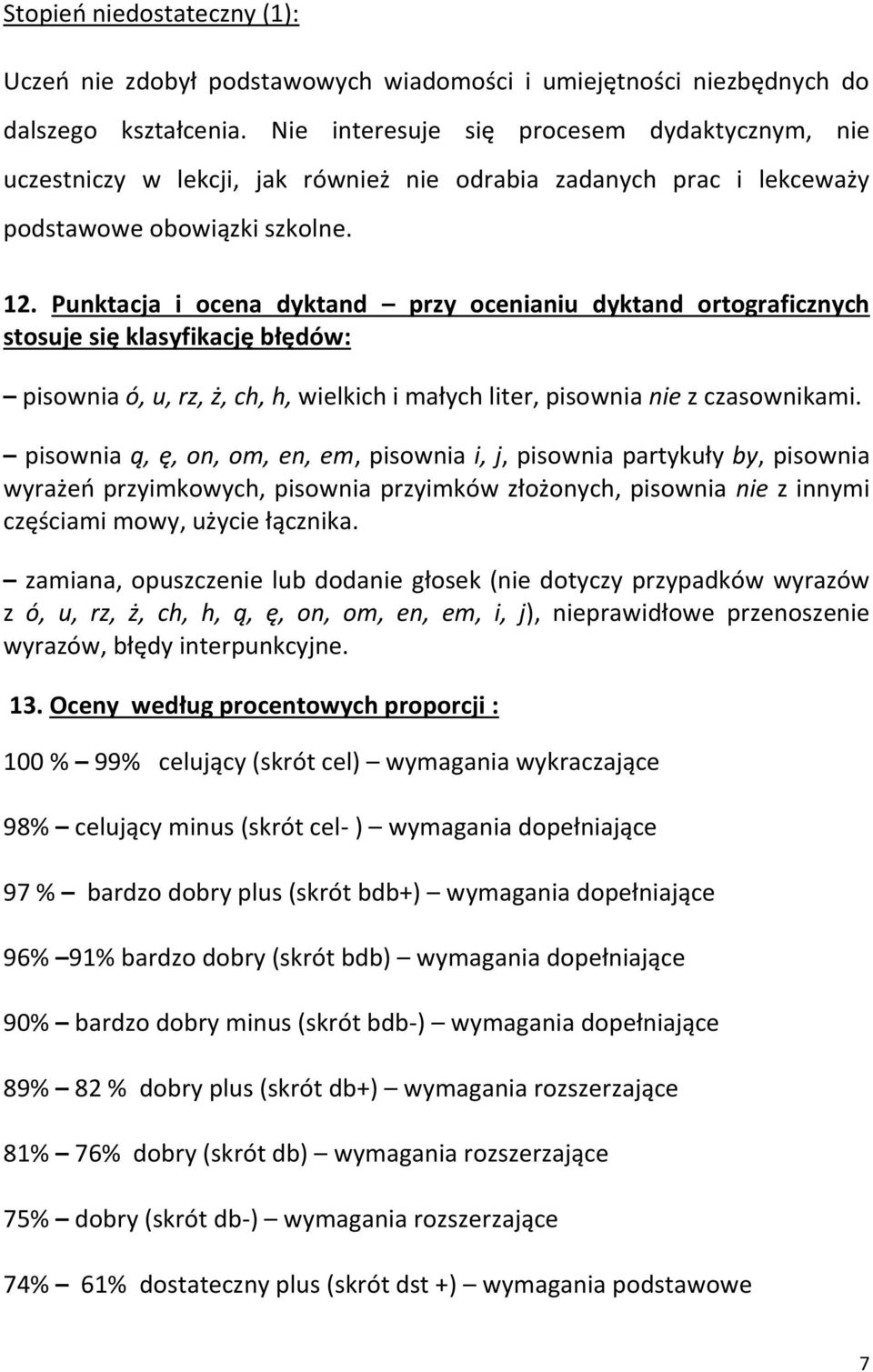 Stopień niedostateczny (1):

Uczeń nie zdobył podstawowych wiadomości i umiejętności niezbędnych do dalszego kształcenia. Nie interesuje się procesem dydaktycznym, nie uczestniczy w lekcji, jak również nie odrabia zadanych prac i lekceważy podstawowe obowiązki szkolne.

12. Punktacja i ocena dyktand – przy ocenianiu dyktand ortograficznych stosuje się klasyfikację błędów:

– pisownia ó, u, rz, ż, ch, h, wielkich i małych liter, pisownia nie z czasownikami.

– pisownia ą, ę, on, om, en, em, pisownia i, j, pisownia partykuły by, pisownia wyrażeń przyimkowych, pisownia przyimków złożonych, pisownia nie z innymi częściami mowy, użycie łącznika.

– zamiana, opuszczenie lub dodanie głosek (nie dotyczy przypadków wyrazów z ó, u, rz, ż, ch, h, ą, ę, on, om, en, em, i, j), nieprawidłowe przenoszenie wyrazów, błędy interpunkcyjne.

13. Oceny według procentowych proporcji :

100 % – 99% celujący (skrót cel) – wymagania wykraczające

98% – celujący minus (skrót cel- ) – wymagania dopełniające

97 % – bardzo dobry plus (skrót bdb+) – wymagania dopełniające

96% –91% bardzo dobry (skrót bdb) – wymagania dopełniające

90% – bardzo dobry minus (skrót bdb-) – wymagania dopełniające

89% – 82 % dobry plus (skrót db+) – wymagania rozszerzające

81% – 76% dobry (skrót db) – wymagania rozszerzające

75% – dobry (skrót db-) – wymagania rozszerzające

74% – 61% dostateczny plus (skrót dst +) – wymagania podstawowe

7